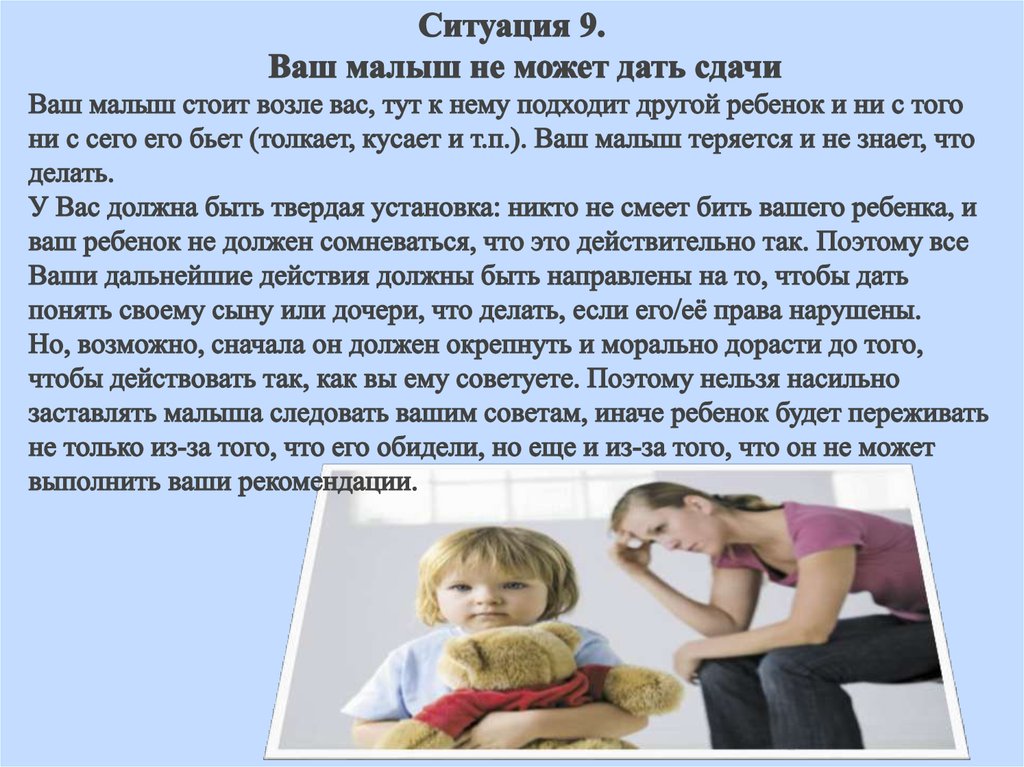 Ситуация 9.
Ваш малыш не может дать сдачи

Ваш малыш стоит возле вас, тут к нему подходит другой ребенок и ни с того ни с сего его бьет (толкает, кусает и т.п.). Ваш малыш теряется и не знает, что делать.

У Вас должна быть твердая установка: никто не смеет бить вашего ребенка, и ваш ребенок не должен сомневаться, что это действительно так. Поэтому все Ваши дальнейшие действия должны быть направлены на то, чтобы дать понять своему сыну или дочери, что делать, если его/её права нарушены.

Но, возможно, сначала он должен окрепнуть и морально дорасти до того, чтобы действовать так, как вы ему советуете. Поэтому нельзя насильно заставлять малыша следовать вашим советам, иначе ребенок будет переживать не только из-за того, что его обидели, но еще и из-за того, что он не может выполнить ваши рекомендации.